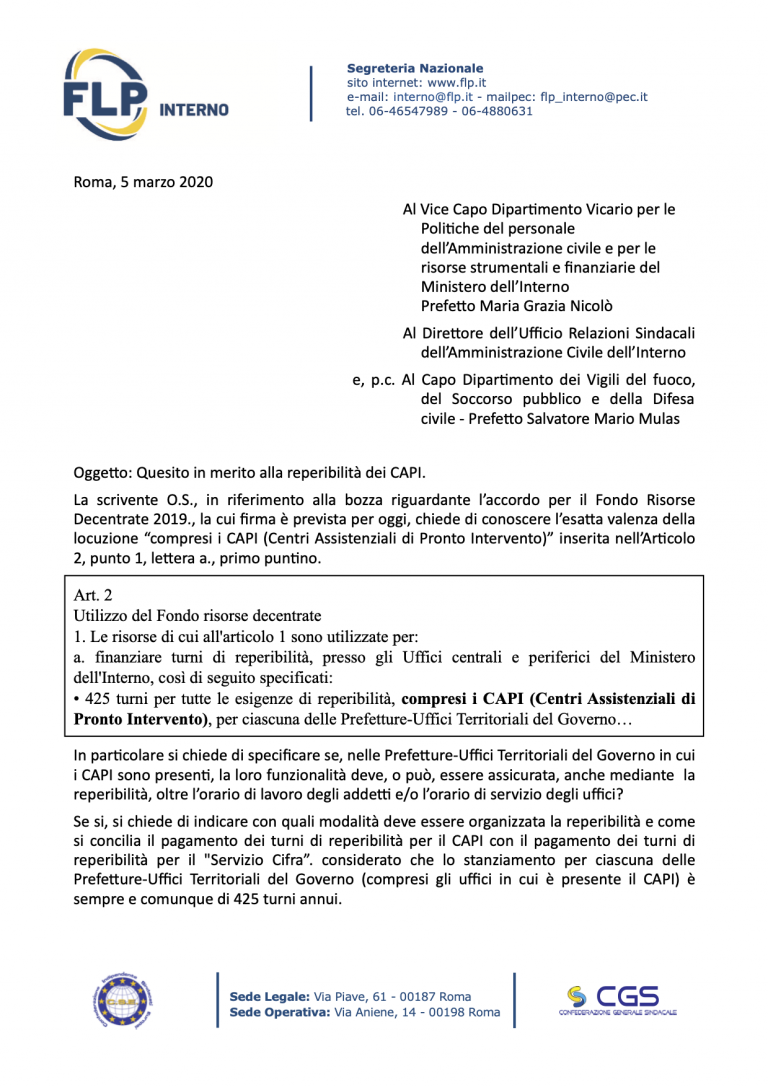 FLP INTERNO

Segreteria Nazionale
sito internet: www.flp.it
e-mail: interno@flp.it - mailpec: flp_interno@pec.it
tel. 06-46547989 - 06-4880631

Roma, 5 marzo 2020

Al Vice Capo Dipartimento Vicario per le Politiche del personale dell'Amministrazione civile e per le risorse strumentali e finanziarie del Ministero dell'Interno
Prefetto Maria Grazia Nicolò

Al Direttore dell'Ufficio Relazioni Sindacali dell'Amministrazione Civile dell'Interno

e, p.c. Al Capo Dipartimento dei Vigili del fuoco, del Soccorso pubblico e della Difesa civile - Prefetto Salvatore Mario Mulas

Oggetto: Quesito in merito alla reperibilità dei CAPI.

La scrivente O.S., in riferimento alla bozza riguardante l'accordo per il Fondo Risorse Decentrate 2019., la cui firma è prevista per oggi, chiede di conoscere l'esatta valenza della locuzione "compresi i CAPI (Centri Assistenziali di Pronto Intervento)" inserita nell'Articolo 2, punto 1, lettera a., primo puntino.

Art. 2
Utilizzo del Fondo risorse decentrate
1. Le risorse di cui all'articolo 1 sono utilizzate per:
a. finanziare turni di reperibilità, presso gli Uffici centrali e periferici del Ministero dell'Interno, così di seguito specificati:
• 425 turni per tutte le esigenze di reperibilità, compresi i CAPI (Centri Assistenziali di Pronto Intervento), per ciascuna delle Prefetture-Uffici Territoriali del Governo…

In particolare si chiede di specificare se, nelle Prefetture-Uffici Territoriali del Governo in cui i CAPI sono presenti, la loro funzionalità deve, o può, essere assicurata, anche mediante la reperibilità, oltre l'orario di lavoro degli addetti e/o l'orario di servizio degli uffici?

Se si, si chiede di indicare con quali modalità deve essere organizzata la reperibilità e come si concilia il pagamento dei turni di reperibilità per il CAPI con il pagamento dei turni di reperibilità per il "Servizio Cifra". considerato che lo stanziamento per ciascuna delle Prefetture-Uffici Territoriali del Governo (compresi gli uffici in cui è presente il CAPI) è sempre e comunque di 425 turni annui.

Sede Legale: Via Piave, 61 - 00187 Roma
Sede Operativa: Via Aniene, 14 - 00198 Roma

CGS
CONFEDERAZIONE GENERALE SINDACALE